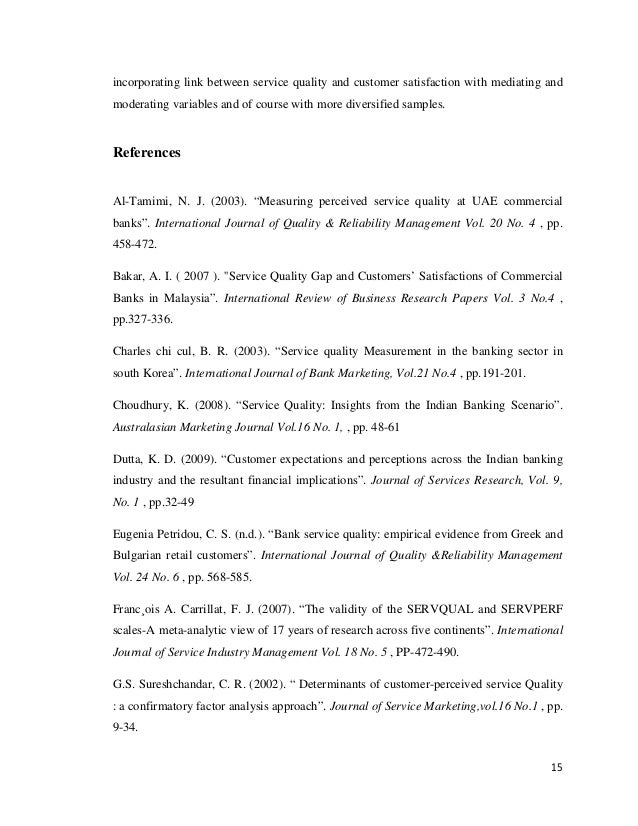 incorporating link between service quality and customer satisfaction with mediating and moderating variables and of course with more diversified samples.

References

Al-Tamimi, N. J. (2003). “Measuring perceived service quality at UAE commercial banks”. International Journal of Quality & Reliability Management Vol. 20 No. 4 , pp. 458-472.

Bakar, A. I. ( 2007 ). "Service Quality Gap and Customers’ Satisfactions of Commercial Banks in Malaysia”. International Review of Business Research Papers Vol. 3 No.4 , pp.327-336.

Charles chi cul, B. R. (2003). “Service quality Measurement in the banking sector in south Korea”. International Journal of Bank Marketing, Vol.21 No.4 , pp.191-201.

Choudhury, K. (2008). “Service Quality: Insights from the Indian Banking Scenario”. Australasian Marketing Journal Vol.16 No. 1, , pp. 48-61

Dutta, K. D. (2009). “Customer expectations and perceptions across the Indian banking industry and the resultant financial implications”. Journal of Services Research, Vol. 9, No. 1 , pp.32-49

Eugenia Petridou, C. S. (n.d.). “Bank service quality: empirical evidence from Greek and Bulgarian retail customers”. International Journal of Quality &Reliability Management Vol. 24 No. 6 , pp. 568-585.

Franc¸ois A. Carrillat, F. J. (2007). “The validity of the SERVQUAL and SERVPERF scales-A meta-analytic view of 17 years of research across five continents”. International Journal of Service Industry Management Vol. 18 No. 5 , PP-472-490.

G.S. Sureshchandar, C. R. (2002). “ Determinants of customer-perceived service Quality : a confirmatory factor analysis approach”. Journal of Service Marketing,vol.16 No.1 , pp. 9-34.

15